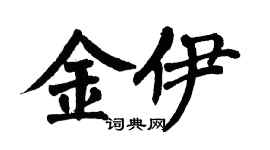 金伊
词典网